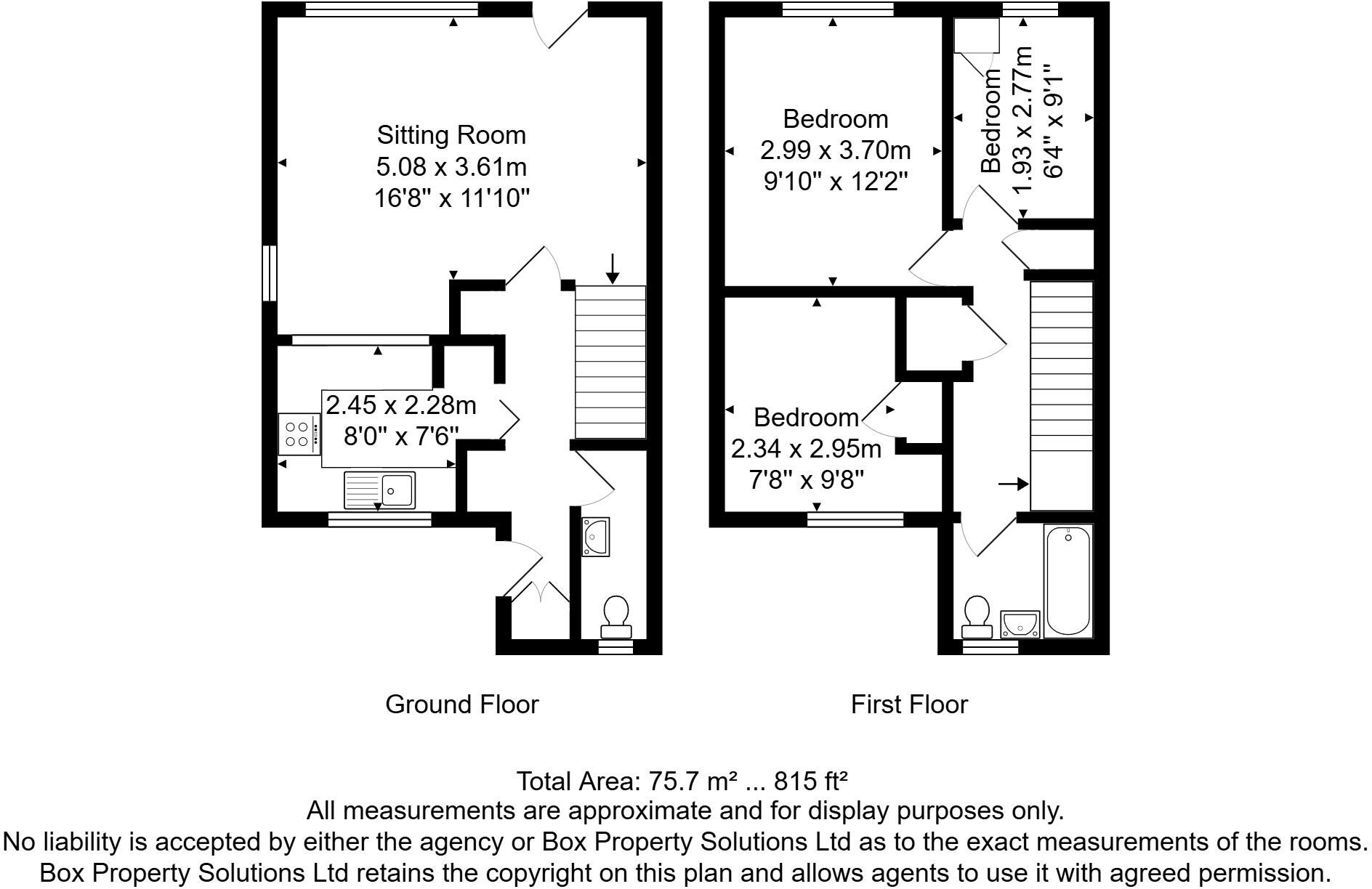 Sitting Room
5.08 x 3.61m
16'8" x 11'10"

2.45 x 2.28m
8'0" x 7'6"

Bedroom
2.99 x 3.70m
9'10" x 12'2"

Bedroom
1.93 x 2.77m
6'4" x 9'1"

Bedroom
2.34 x 2.95m
7'8" x 9'8"

Ground Floor

First Floor

Total Area: 75.7 m² ... 815 ft²
All measurements are approximate and for display purposes only.
No liability is accepted by either the agency or Box Property Solutions Ltd as to the exact measurements of the rooms.
Box Property Solutions Ltd retains the copyright on this plan and allows agents to use it with agreed permission.